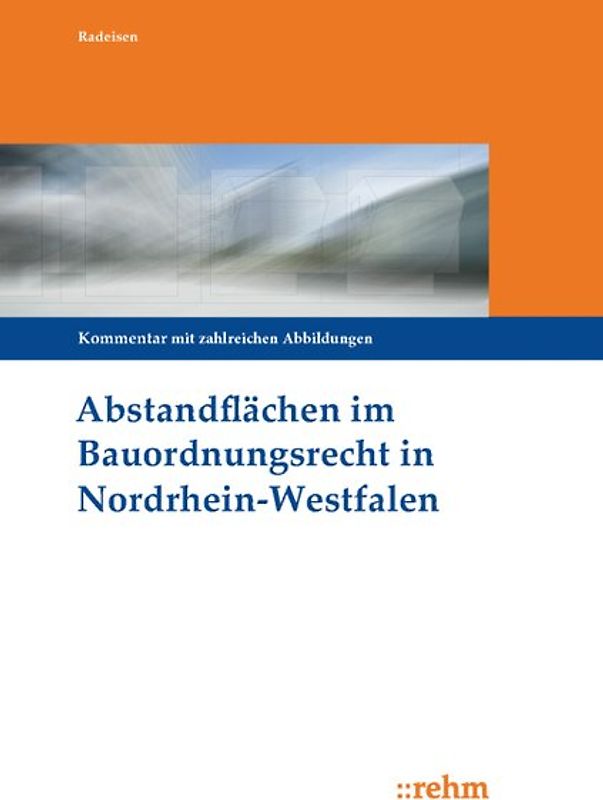 Radeisen

Kommentar mit zahlreichen Abbildungen

Abstandflächen im Bauordnungsrecht in Nordrhein-Westfalen

::rehm